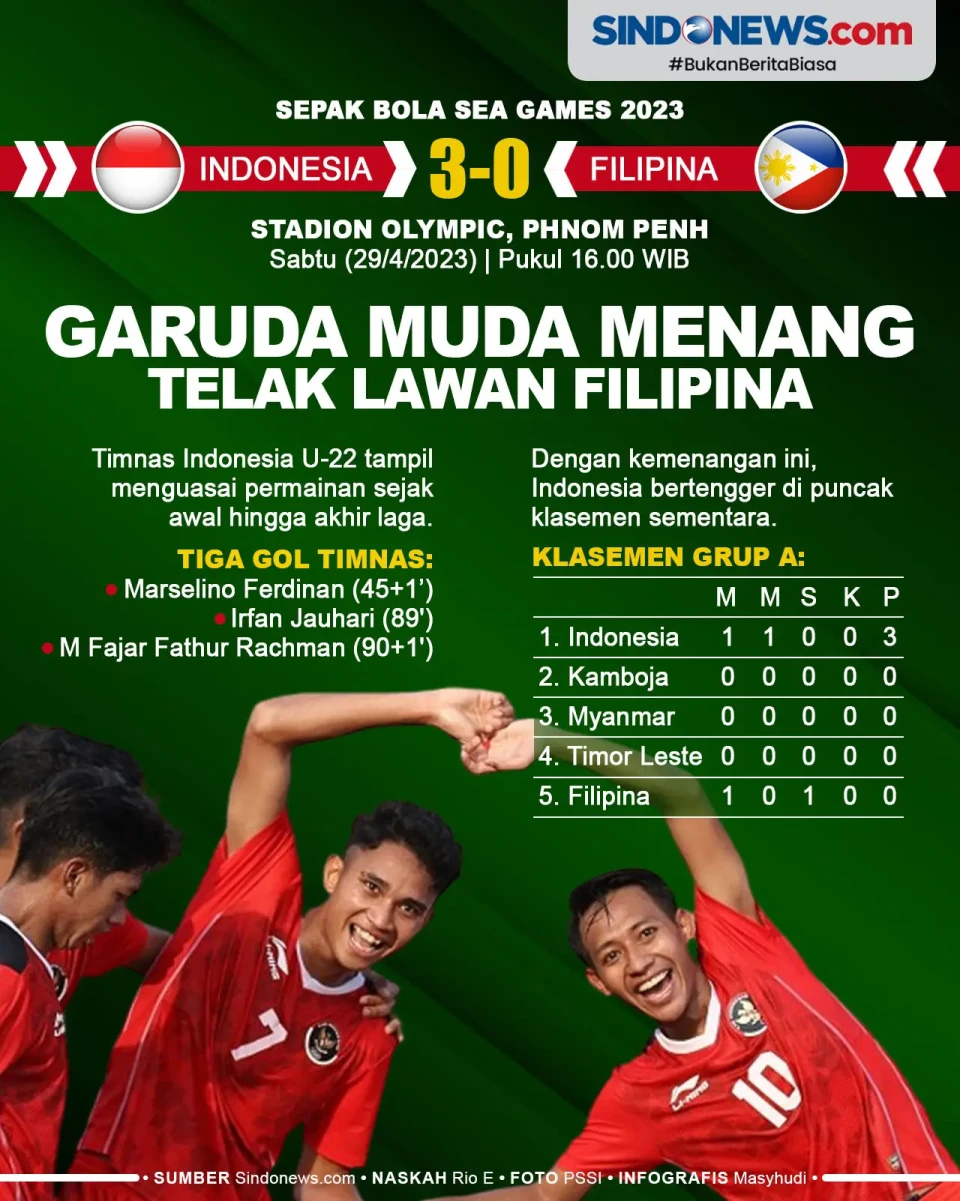 SINDONEWS.com
#BukanBeritaBiasa

SEPAK BOLA SEA GAMES 2023

INDONESIA 3-0 FILIPINA

STADION OLYMPIC, PHNOM PENH
Sabtu (29/4/2023) | Pukul 16.00 WIB

GARUDA MUDA MENANG TELAK LAWAN FILIPINA

Timnas Indonesia U-22 tampil menguasai permainan sejak awal hingga akhir laga.

TIGA GOL TIMNAS:
• Marselino Ferdinan (45+1')
• Irfan Jauhari (89')
• M Fajar Fathur Rachman (90+1')

Dengan kemenangan ini, Indonesia bertengger di puncak klasemen sementara.

KLASEMEN GRUP A:

| | M | M | S | K | P |
|---|---|---|---|---|---|
| 1. Indonesia | 1 | 1 | 0 | 0 | 3 |
| 2. Kamboja | 0 | 0 | 0 | 0 | 0 |
| 3. Myanmar | 0 | 0 | 0 | 0 | 0 |
| 4. Timor Leste | 0 | 0 | 0 | 0 | 0 |
| 5. Filipina | 1 | 0 | 1 | 0 | 0 |

7
10

• SUMBER Sindonews.com • NASKAH Rio E • FOTO PSSI • INFOGRAFIS Masyhudi •